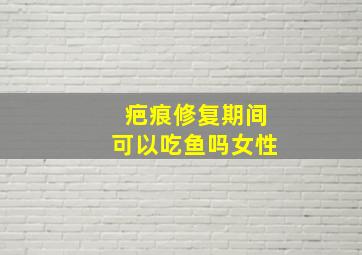 疤痕修复期间
可以吃鱼吗女性